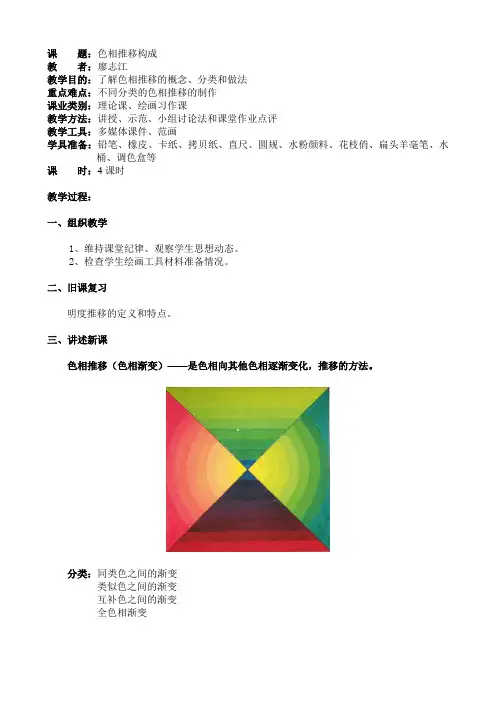 课　　题：色相推移构成
教　　者：廖志江
教学目的：了解色相推移的概念、分类和做法
重点难点：不同分类的色相推移的制作
课业类别：理论课、绘画习作课
教学方法：讲授、示范、小组讨论法和课堂作业点评
教学工具：多媒体课件、范画
学具准备：铅笔、橡皮、卡纸、拷贝纸、直尺、圆规、水粉颜料、花枝俏、扁头羊毫笔、水桶、调色盒等
课　　时：4 课时

教学过程：

一、组织教学

1、维持课堂纪律、观察学生思想动态。
2、检查学生绘画工具材料准备情况。

二、旧课复习

明度推移的定义和特点。

三、讲述新课

色相推移（色相渐变）——是色相向其他色相逐渐变化，推移的方法。

分类：同类色之间的渐变
类似色之间的渐变
互补色之间的渐变
全色相渐变